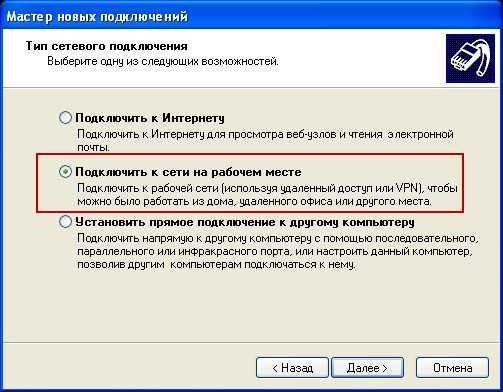 Мастер новых подключений

Тип сетевого подключения
Выберите одну из следующих возможностей.

Подключить к Интернету
Подключить к Интернету для просмотра веб-узлов и чтения электронной почты.

Подключить к сети на рабочем месте
Подключить к рабочей сети (используя удаленный доступ или VPN), чтобы можно было работать из дома, удаленного офиса или другого места.

Установить прямое подключение к другому компьютеру
Подключить напрямую к другому компьютеру с помощью последовательного, параллельного или инфракрасного порта, или настроить данный компьютер, позволив другим компьютерам подключаться к нему.

< Назад
Далее >
Отмена